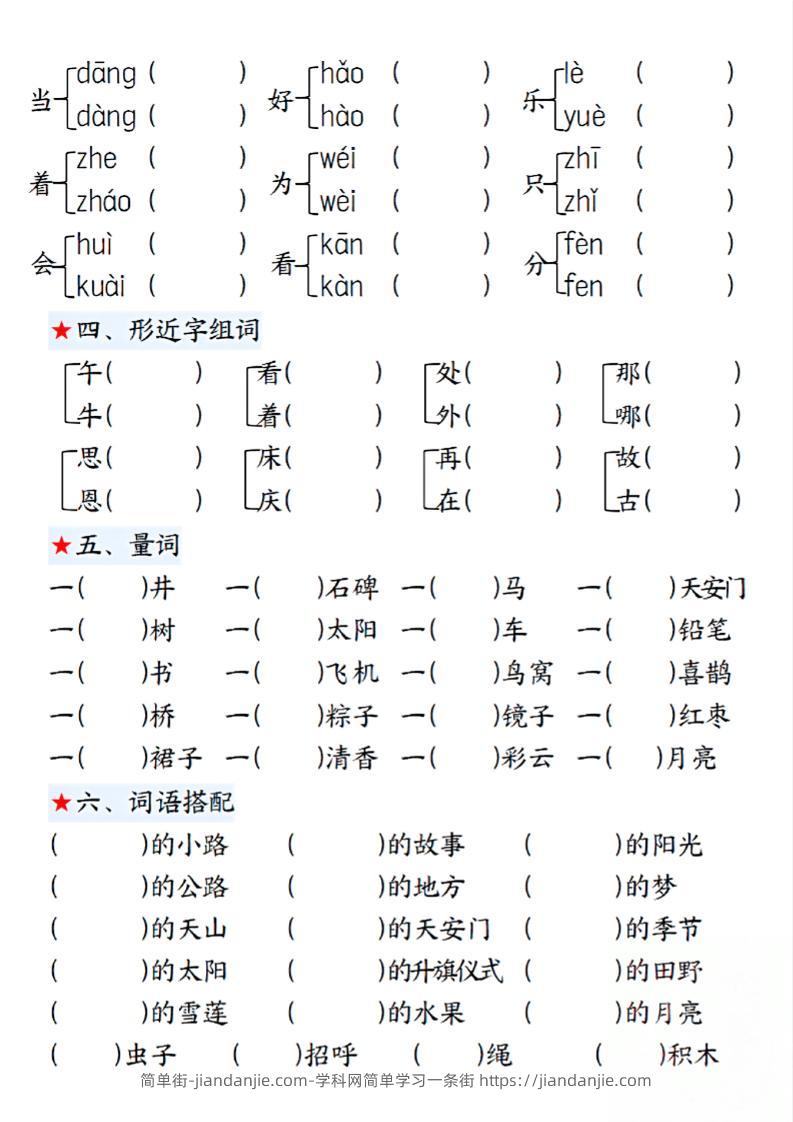 当 dāng (　　) dàng (　　)　好 hǎo (　　) hào (　　)　乐 lè (　　) yuè (　　)

着 zhe (　　) zháo (　　)　为 wéi (　　) wèi (　　)　只 zhī (　　) zhǐ (　　)

会 huì (　　) kuài (　　)　看 kān (　　) kàn (　　)　分 fèn (　　) fen (　　)

★四、形近字组词

午(　　) 牛(　　)　看(　　) 着(　　)　处(　　) 外(　　)　那(　　) 哪(　　)

思(　　) 恩(　　)　床(　　) 庆(　　)　再(　　) 在(　　)　故(　　) 古(　　)

★五、量词

一(　　)井　一(　　)石碑　一(　　)马　一(　　)天安门
一(　　)树　一(　　)太阳　一(　　)车　一(　　)铅笔
一(　　)书　一(　　)飞机　一(　　)鸟窝　一(　　)喜鹊
一(　　)桥　一(　　)粽子　一(　　)镜子　一(　　)红枣
一(　　)裙子　一(　　)清香　一(　　)彩云　一(　　)月亮

★六、词语搭配

(　　)的小路　(　　)的故事　(　　)的阳光
(　　)的公路　(　　)的地方　(　　)的梦
(　　)的天山　(　　)的天安门　(　　)的季节
(　　)的太阳　(　　)的升旗仪式　(　　)的田野
(　　)的雪莲　(　　)的水果　(　　)的月亮
(　　)虫子　(　　)招呼　(　　)绳　(　　)积木

简单街-jiandanjie.com-学科网简单学习一条街 https://jiandanjie.com